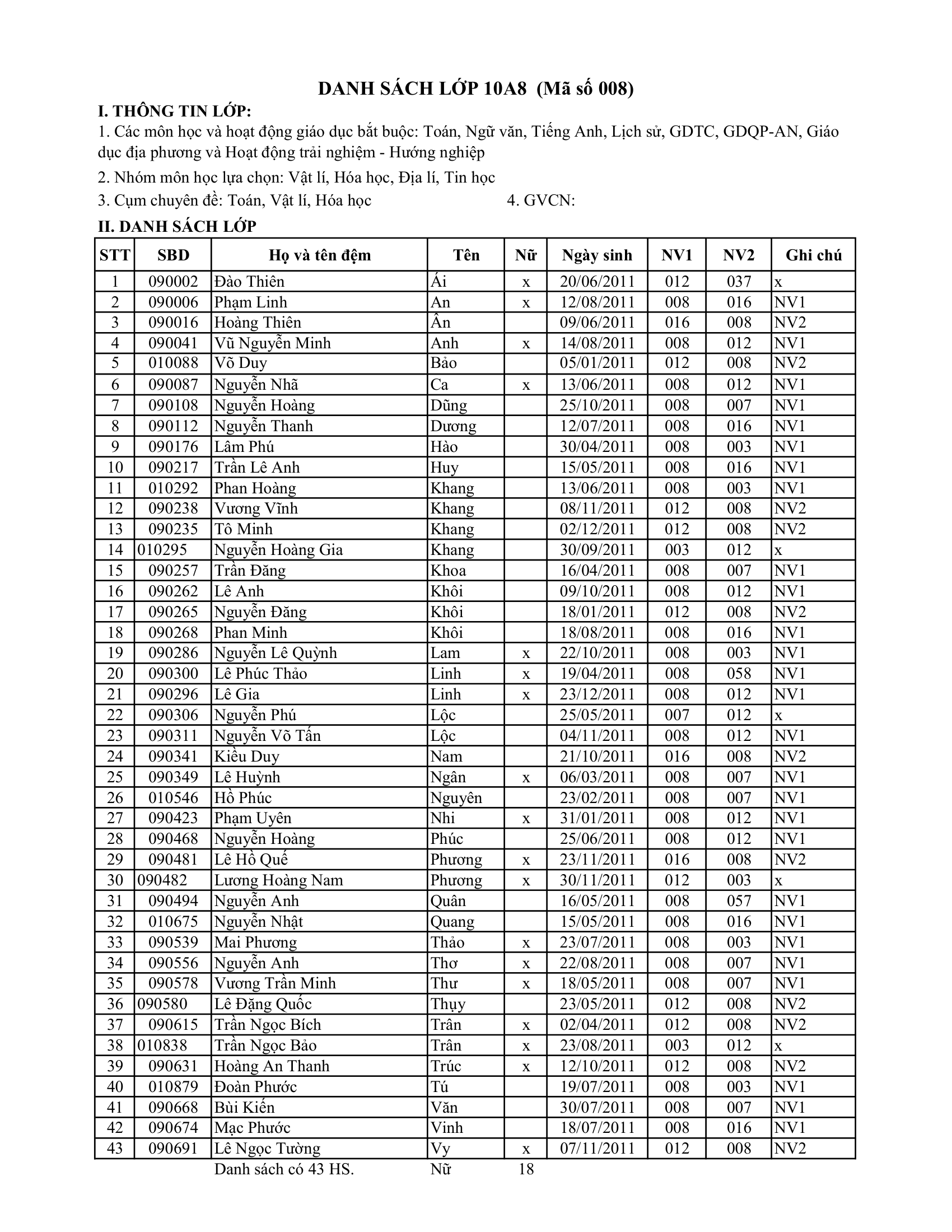 DANH SÁCH LỚP 10A8 (Mã số 008)

I. THÔNG TIN LỚP:

1. Các môn học và hoạt động giáo dục bắt buộc: Toán, Ngữ văn, Tiếng Anh, Lịch sử, GDTC, GDQP-AN, Giáo dục địa phương và Hoạt động trải nghiệm - Hướng nghiệp

2. Nhóm môn học lựa chọn: Vật lí, Hóa học, Địa lí, Tin học

3. Cụm chuyên đề: Toán, Vật lí, Hóa học 4. GVCN:

II. DANH SÁCH LỚP

| STT | SBD | Họ và tên đệm | Tên | Nữ | Ngày sinh | NV1 | NV2 | Ghi chú |
|---|---|---|---|---|---|---|---|---|
| 1 | 090002 | Đào Thiên | Ái | x | 20/06/2011 | 012 | 037 | x |
| 2 | 090006 | Phạm Linh | An | x | 12/08/2011 | 008 | 016 | NV1 |
| 3 | 090016 | Hoàng Thiên | Ân | | 09/06/2011 | 016 | 008 | NV2 |
| 4 | 090041 | Vũ Nguyễn Minh | Anh | x | 14/08/2011 | 008 | 012 | NV1 |
| 5 | 010088 | Võ Duy | Bảo | | 05/01/2011 | 012 | 008 | NV2 |
| 6 | 090087 | Nguyễn Nhã | Ca | x | 13/06/2011 | 008 | 012 | NV1 |
| 7 | 090108 | Nguyễn Hoàng | Dũng | | 25/10/2011 | 008 | 007 | NV1 |
| 8 | 090112 | Nguyễn Thanh | Dương | | 12/07/2011 | 008 | 016 | NV1 |
| 9 | 090176 | Lâm Phú | Hào | | 30/04/2011 | 008 | 003 | NV1 |
| 10 | 090217 | Trần Lê Anh | Huy | | 15/05/2011 | 008 | 016 | NV1 |
| 11 | 010292 | Phan Hoàng | Khang | | 13/06/2011 | 008 | 003 | NV1 |
| 12 | 090238 | Vương Vĩnh | Khang | | 08/11/2011 | 012 | 008 | NV2 |
| 13 | 090235 | Tô Minh | Khang | | 02/12/2011 | 012 | 008 | NV2 |
| 14 | 010295 | Nguyễn Hoàng Gia | Khang | | 30/09/2011 | 003 | 012 | x |
| 15 | 090257 | Trần Đăng | Khoa | | 16/04/2011 | 008 | 007 | NV1 |
| 16 | 090262 | Lê Anh | Khôi | | 09/10/2011 | 008 | 012 | NV1 |
| 17 | 090265 | Nguyễn Đăng | Khôi | | 18/01/2011 | 012 | 008 | NV2 |
| 18 | 090268 | Phan Minh | Khôi | | 18/08/2011 | 008 | 016 | NV1 |
| 19 | 090286 | Nguyễn Lê Quỳnh | Lam | x | 22/10/2011 | 008 | 003 | NV1 |
| 20 | 090300 | Lê Phúc Thảo | Linh | x | 19/04/2011 | 008 | 058 | NV1 |
| 21 | 090296 | Lê Gia | Linh | x | 23/12/2011 | 008 | 012 | NV1 |
| 22 | 090306 | Nguyễn Phú | Lộc | | 25/05/2011 | 007 | 012 | x |
| 23 | 090311 | Nguyễn Võ Tấn | Lộc | | 04/11/2011 | 008 | 012 | NV1 |
| 24 | 090341 | Kiều Duy | Nam | | 21/10/2011 | 016 | 008 | NV2 |
| 25 | 090349 | Lê Huỳnh | Ngân | x | 06/03/2011 | 008 | 007 | NV1 |
| 26 | 010546 | Hồ Phúc | Nguyên | | 23/02/2011 | 008 | 007 | NV1 |
| 27 | 090423 | Phạm Uyên | Nhi | x | 31/01/2011 | 008 | 012 | NV1 |
| 28 | 090468 | Nguyễn Hoàng | Phúc | | 25/06/2011 | 008 | 012 | NV1 |
| 29 | 090481 | Lê Hồ Quế | Phương | x | 23/11/2011 | 016 | 008 | NV2 |
| 30 | 090482 | Lương Hoàng Nam | Phương | x | 30/11/2011 | 012 | 003 | x |
| 31 | 090494 | Nguyễn Anh | Quân | | 16/05/2011 | 008 | 057 | NV1 |
| 32 | 010675 | Nguyễn Nhật | Quang | | 15/05/2011 | 008 | 016 | NV1 |
| 33 | 090539 | Mai Phương | Thảo | x | 23/07/2011 | 008 | 003 | NV1 |
| 34 | 090556 | Nguyễn Anh | Thơ | x | 22/08/2011 | 008 | 007 | NV1 |
| 35 | 090578 | Vương Trần Minh | Thư | x | 18/05/2011 | 008 | 007 | NV1 |
| 36 | 090580 | Lê Đặng Quốc | Thụy | | 23/05/2011 | 012 | 008 | NV2 |
| 37 | 090615 | Trần Ngọc Bích | Trân | x | 02/04/2011 | 012 | 008 | NV2 |
| 38 | 010838 | Trần Ngọc Bảo | Trân | x | 23/08/2011 | 003 | 012 | x |
| 39 | 090631 | Hoàng An Thanh | Trúc | x | 12/10/2011 | 012 | 008 | NV2 |
| 40 | 010879 | Đoàn Phước | Tú | | 19/07/2011 | 008 | 003 | NV1 |
| 41 | 090668 | Bùi Kiến | Văn | | 30/07/2011 | 008 | 007 | NV1 |
| 42 | 090674 | Mạc Phước | Vinh | | 18/07/2011 | 008 | 016 | NV1 |
| 43 | 090691 | Lê Ngọc Tường | Vy | x | 07/11/2011 | 012 | 008 | NV2 |

Danh sách có 43 HS. Nữ 18